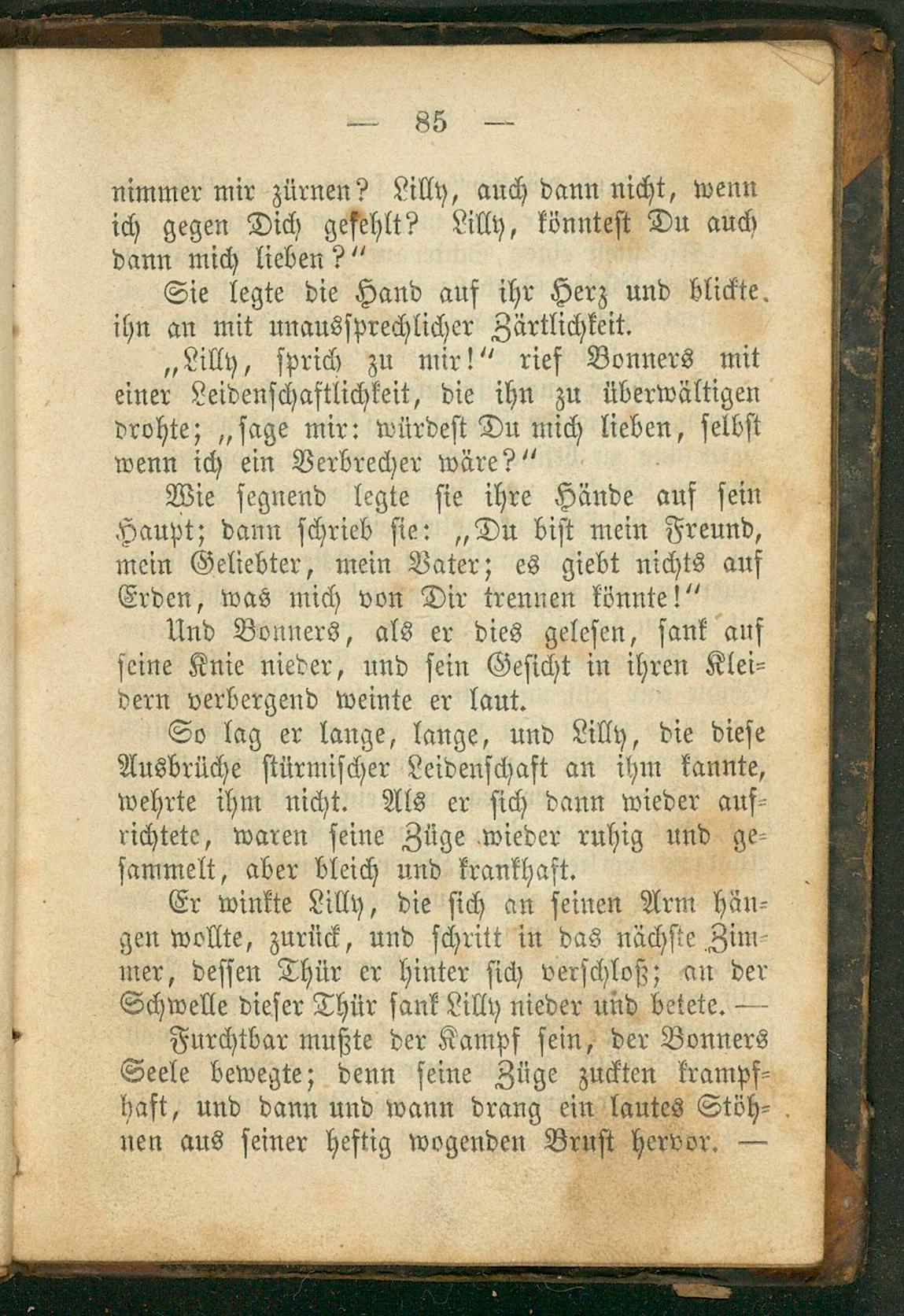 — 85 —

nimmer mir zürnen? Lilly, auch dann nicht, wenn ich gegen Dich gefehlt? Lilly, könntest Du auch dann mich lieben?"

Sie legte die Hand auf ihr Herz und blickte ihn an mit unaussprechlicher Zärtlichkeit.

„Lilly, sprich zu mir!" rief Bonners mit einer Leidenschaftlichkeit, die ihn zu überwältigen drohte; „sage mir: würdest Du mich lieben, selbst wenn ich ein Verbrecher wäre?"

Wie segnend legte sie ihre Hände auf sein Haupt; dann schrieb sie: „Du bist mein Freund, mein Geliebter, mein Vater; es giebt nichts auf Erden, was mich von Dir trennen könnte!"

Und Bonners, als er dies gelesen, sank auf seine Knie nieder, und sein Gesicht in ihren Kleidern verbergend weinte er laut.

So lag er lange, lange, und Lilly, die diese Ausbrüche stürmischer Leidenschaft an ihm kannte, wehrte ihm nicht. Als er sich dann wieder aufrichtete, waren seine Züge wieder ruhig und gesammelt, aber bleich und krankhaft.

Er winkte Lilly, die sich an seinen Arm hängen wollte, zurück, und schritt in das nächste Zimmer, dessen Thür er hinter sich verschloß; an der Schwelle dieser Thür sank Lilly nieder und betete. —

Furchtbar mußte der Kampf sein, der Bonners Seele bewegte; denn seine Züge zuckten krampfhaft, und dann und wann drang ein lautes Stöhnen aus seiner heftig wogenden Brust hervor. —